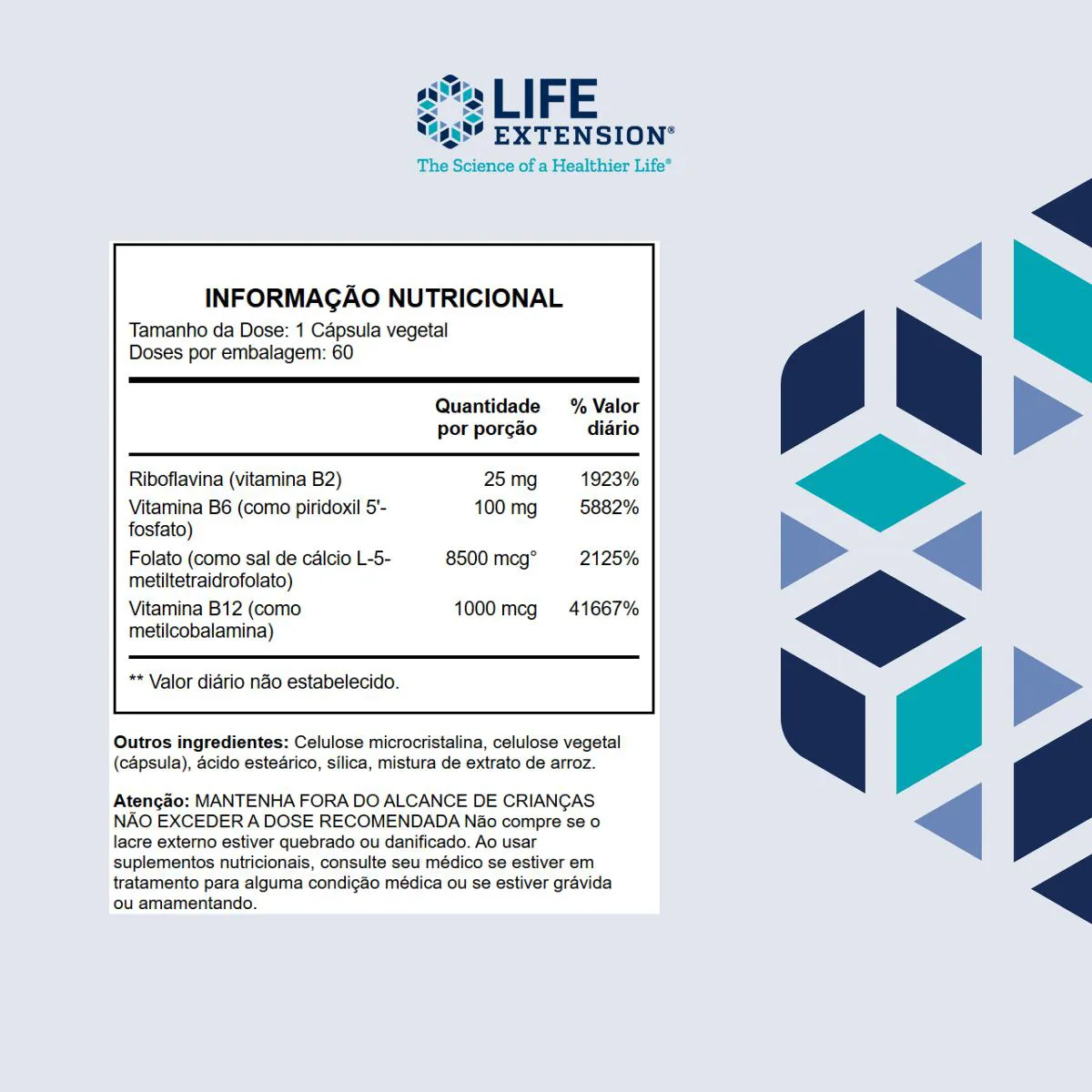 LIFE EXTENSION®
The Science of a Healthier Life®

INFORMAÇÃO NUTRICIONAL
Tamanho da Dose: 1 Cápsula vegetal
Doses por embalagem: 60

| | Quantidade por porção | % Valor diário |
|---|---|---|
| Riboflavina (vitamina B2) | 25 mg | 1923% |
| Vitamina B6 (como piridoxil 5'-fosfato) | 100 mg | 5882% |
| Folato (como sal de cálcio L-5-metiltetraidrofolato) | 8500 mcg° | 2125% |
| Vitamina B12 (como metilcobalamina) | 1000 mcg | 41667% |

** Valor diário não estabelecido.

Outros ingredientes: Celulose microcristalina, celulose vegetal (cápsula), ácido esteárico, sílica, mistura de extrato de arroz.

Atenção: MANTENHA FORA DO ALCANCE DE CRIANÇAS NÃO EXCEDER A DOSE RECOMENDADA Não compre se o lacre externo estiver quebrado ou danificado. Ao usar suplementos nutricionais, consulte seu médico se estiver em tratamento para alguma condição médica ou se estiver grávida ou amamentando.